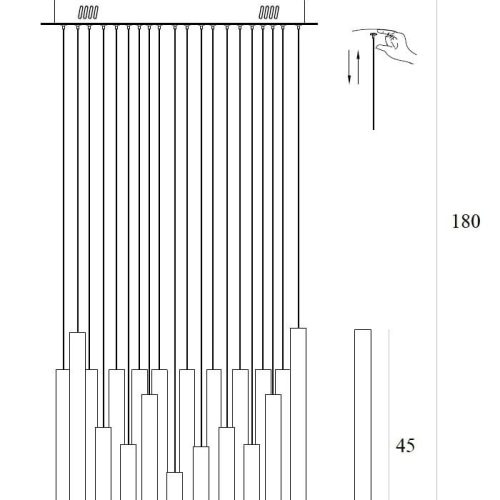 180

45